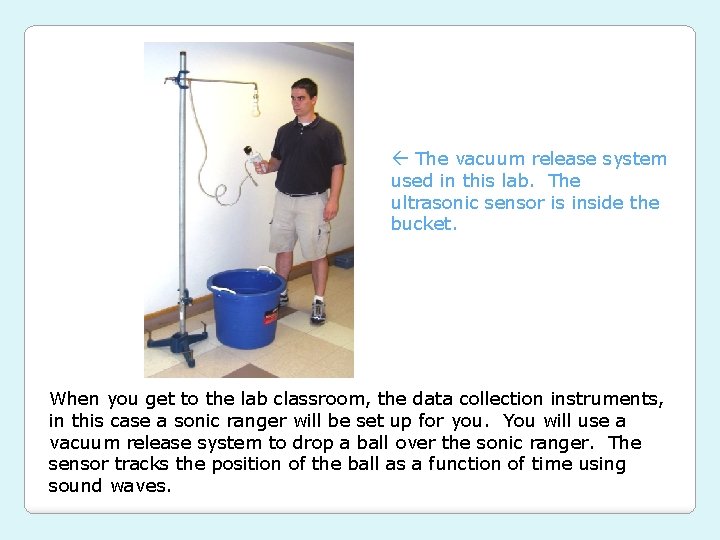 ← The vacuum release system used in this lab. The ultrasonic sensor is inside the bucket.

When you get to the lab classroom, the data collection instruments, in this case a sonic ranger will be set up for you. You will use a vacuum release system to drop a ball over the sonic ranger. The sensor tracks the position of the ball as a function of time using sound waves.